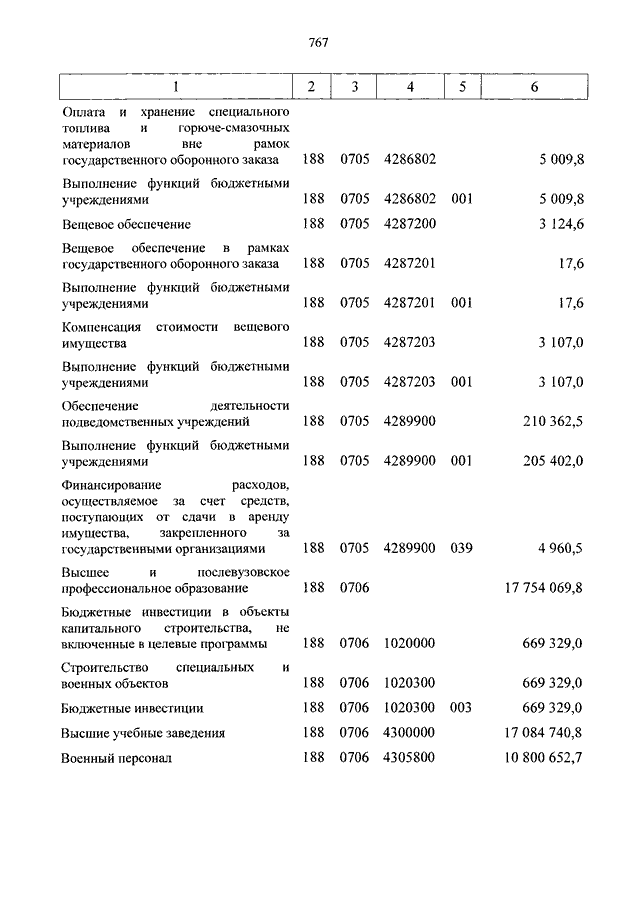 767

| 1 | 2 | 3 | 4 | 5 | 6 |
|---|---|---|---|---|---|
| Оплата и хранение специального топлива и горюче-смазочных материалов вне рамок государственного оборонного заказа | 188 | 0705 | 4286802 | | 5 009,8 |
| Выполнение функций бюджетными учреждениями | 188 | 0705 | 4286802 | 001 | 5 009,8 |
| Вещевое обеспечение | 188 | 0705 | 4287200 | | 3 124,6 |
| Вещевое обеспечение в рамках государственного оборонного заказа | 188 | 0705 | 4287201 | | 17,6 |
| Выполнение функций бюджетными учреждениями | 188 | 0705 | 4287201 | 001 | 17,6 |
| Компенсация стоимости вещевого имущества | 188 | 0705 | 4287203 | | 3 107,0 |
| Выполнение функций бюджетными учреждениями | 188 | 0705 | 4287203 | 001 | 3 107,0 |
| Обеспечение деятельности подведомственных учреждений | 188 | 0705 | 4289900 | | 210 362,5 |
| Выполнение функций бюджетными учреждениями | 188 | 0705 | 4289900 | 001 | 205 402,0 |
| Финансирование расходов, осуществляемое за счет средств, поступающих от сдачи в аренду имущества, закрепленного за государственными организациями | 188 | 0705 | 4289900 | 039 | 4 960,5 |
| Высшее и послевузовское профессиональное образование | 188 | 0706 | | | 17 754 069,8 |
| Бюджетные инвестиции в объекты капитального строительства, не включенные в целевые программы | 188 | 0706 | 1020000 | | 669 329,0 |
| Строительство специальных и военных объектов | 188 | 0706 | 1020300 | | 669 329,0 |
| Бюджетные инвестиции | 188 | 0706 | 1020300 | 003 | 669 329,0 |
| Высшие учебные заведения | 188 | 0706 | 4300000 | | 17 084 740,8 |
| Военный персонал | 188 | 0706 | 4305800 | | 10 800 652,7 |